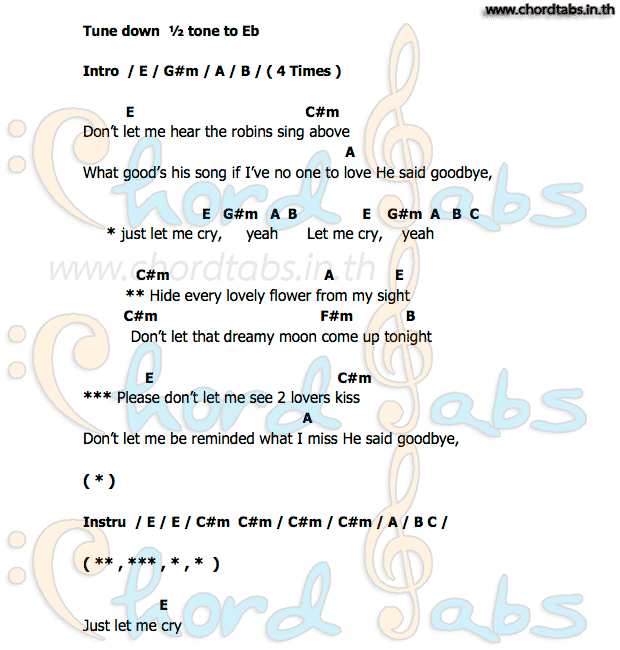 www.chordtabs.in.th

Tune down ½ tone to Eb

Intro / E / G#m / A / B / ( 4 Times )

E C#m
Don't let me hear the robins sing above
A
What good's his song if I've no one to love He said goodbye,

E G#m A B E G#m A B C
* just let me cry, yeah Let me cry, yeah

www.chordtabs.in.th

C#m A E
** Hide every lovely flower from my sight
C#m F#m B
Don't let that dreamy moon come up tonight

E C#m
*** Please don't let me see 2 lovers kiss
A
Don't let me be reminded what I miss He said goodbye,

( * )

Instru / E / E / C#m C#m / C#m / C#m / A / B C /

( ** , *** , * , * )

E
Just let me cry

Chord Tabs